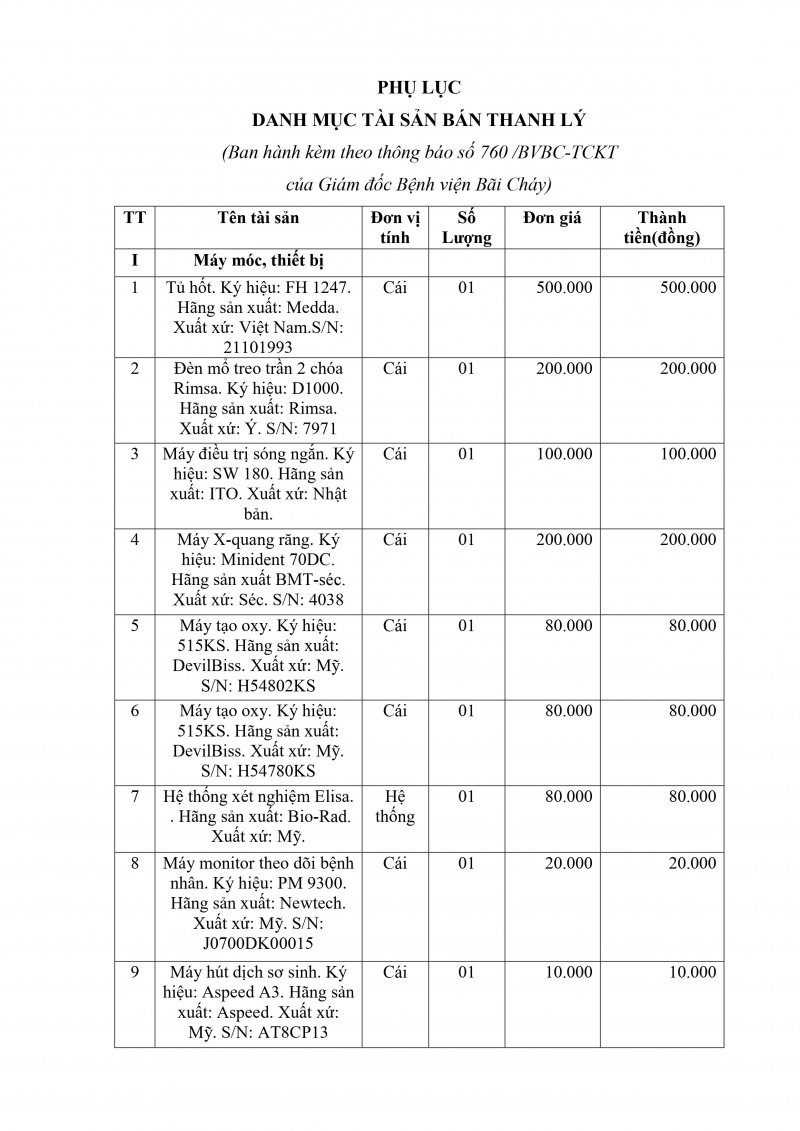 PHỤ LỤC
DANH MỤC TÀI SẢN BÁN THANH LÝ
(Ban hành kèm theo thông báo số 760 /BVBC-TCKT
của Giám đốc Bệnh viện Bãi Cháy)

| TT | Tên tài sản | Đơn vị tính | Số Lượng | Đơn giá | Thành tiền(đồng) |
|---|---|---|---|---|---|
| I | Máy móc, thiết bị | | | | |
| 1 | Tủ hốt. Ký hiệu: FH 1247. Hãng sản xuất: Medda. Xuất xứ: Việt Nam.S/N: 21101993 | Cái | 01 | 500.000 | 500.000 |
| 2 | Đèn mổ treo trần 2 chóa Rimsa. Ký hiệu: D1000. Hãng sản xuất: Rimsa. Xuất xứ: Ý. S/N: 7971 | Cái | 01 | 200.000 | 200.000 |
| 3 | Máy điều trị sóng ngắn. Ký hiệu: SW 180. Hãng sản xuất: ITO. Xuất xứ: Nhật bản. | Cái | 01 | 100.000 | 100.000 |
| 4 | Máy X-quang răng. Ký hiệu: Minident 70DC. Hãng sản xuất BMT-séc. Xuất xứ: Séc. S/N: 4038 | Cái | 01 | 200.000 | 200.000 |
| 5 | Máy tạo oxy. Ký hiệu: 515KS. Hãng sản xuất: DevilBiss. Xuất xứ: Mỹ. S/N: H54802KS | Cái | 01 | 80.000 | 80.000 |
| 6 | Máy tạo oxy. Ký hiệu: 515KS. Hãng sản xuất: DevilBiss. Xuất xứ: Mỹ. S/N: H54780KS | Cái | 01 | 80.000 | 80.000 |
| 7 | Hệ thống xét nghiệm Elisa. . Hãng sản xuất: Bio-Rad. Xuất xứ: Mỹ. | Hệ thống | 01 | 80.000 | 80.000 |
| 8 | Máy monitor theo dõi bệnh nhân. Ký hiệu: PM 9300. Hãng sản xuất: Newtech. Xuất xứ: Mỹ. S/N: J0700DK00015 | Cái | 01 | 20.000 | 20.000 |
| 9 | Máy hút dịch sơ sinh. Ký hiệu: Aspeed A3. Hãng sản xuất: Aspeed. Xuất xứ: Mỹ. S/N: AT8CP13 | Cái | 01 | 10.000 | 10.000 |